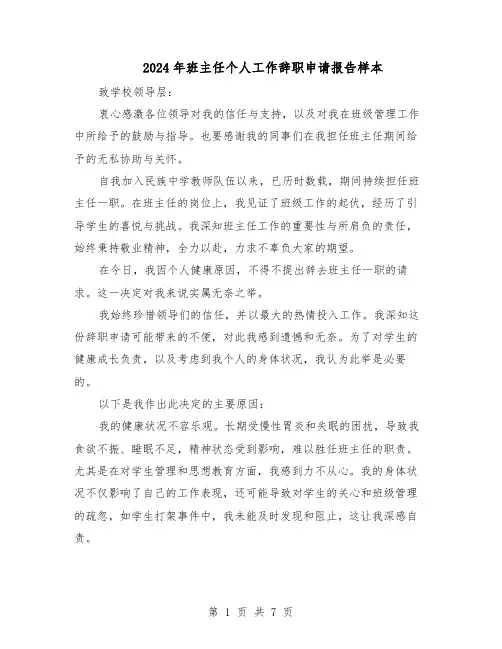 2024年班主任个人工作辞职申请报告样本

致学校领导层：

衷心感激各位领导对我的信任与支持，以及对我在班级管理工作中所给予的鼓励与指导。也要感谢我的同事们在我担任班主任期间给予的无私协助与关怀。

自我加入民族中学教师队伍以来，已历时数载，期间持续担任班主任一职。在班主任的岗位上，我见证了班级工作的起伏，经历了引导学生的喜悦与挑战。我深知班主任工作的重要性与所肩负的责任，始终秉持敬业精神，全力以赴，力求不辜负大家的期望。

在今日，我因个人健康原因，不得不提出辞去班主任一职的请求。这一决定对我来说实属无奈之举。

我始终珍惜领导们的信任，并以最大的热情投入工作。我深知这份辞职申请可能带来的不便，对此我感到遗憾和无奈。为了对学生的健康成长负责，以及考虑到我个人的身体状况，我认为此举是必要的。

以下是我作出此决定的主要原因：

我的健康状况不容乐观。长期受慢性胃炎和失眠的困扰，导致我食欲不振、睡眠不足，精神状态受到影响，难以胜任班主任的职责。尤其是在对学生管理和思想教育方面，我感到力不从心。我的身体状况不仅影响了自己的工作表现，还可能导致对学生的关心和班级管理的疏忽，如学生打架事件中，我未能及时发现和阻止，这让我深感自责。

第 1 页 共 7 页